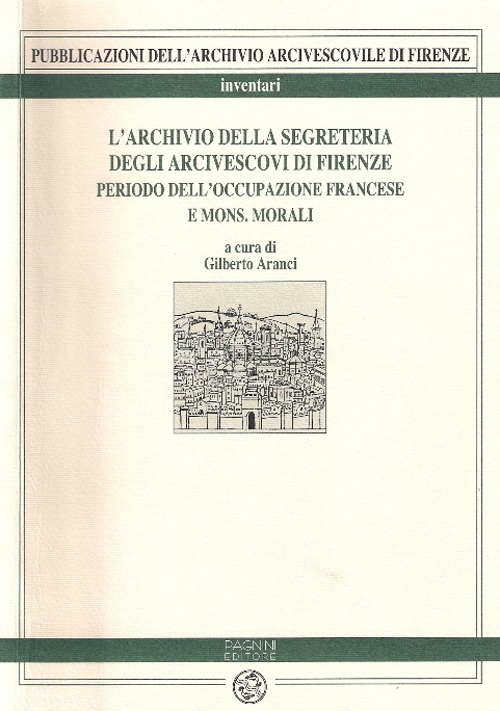 PUBBLICAZIONI DELL'ARCHIVIO ARCIVESCOVILE DI FIRENZE

inventari

L'ARCHIVIO DELLA SEGRETERIA DEGLI ARCIVESCOVI DI FIRENZE
PERIODO DELL'OCCUPAZIONE FRANCESE E MONS. MORALI

a cura di
Gilberto Aranci

PAGNINI EDITORE